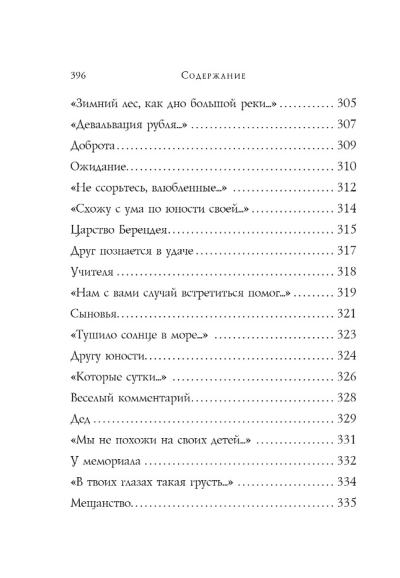 396 Содержание

«Зимний лес, как дно большой реки...» ............ 305
«Девальвация рубля...» ............ 307
Доброта ............ 309
Ожидание ............ 310
«Не ссорьтесь, влюбленные...» ............ 312
«Схожу с ума по юности своей...» ............ 314
Царство Берендея ............ 315
Друг познается в удаче ............ 317
Учителя ............ 318
«Нам с вами случай встретиться помог...» ............ 319
Сыновья ............ 321
«Тушило солнце в море...» ............ 323
Другу юности ............ 324
«Которые сутки...» ............ 326
Веселый комментарий ............ 328
Дед ............ 329
«Мы не похожи на своих детей...» ............ 331
У мемориала ............ 332
«В твоих глазах такая грусть...» ............ 334
Мещанство ............ 335